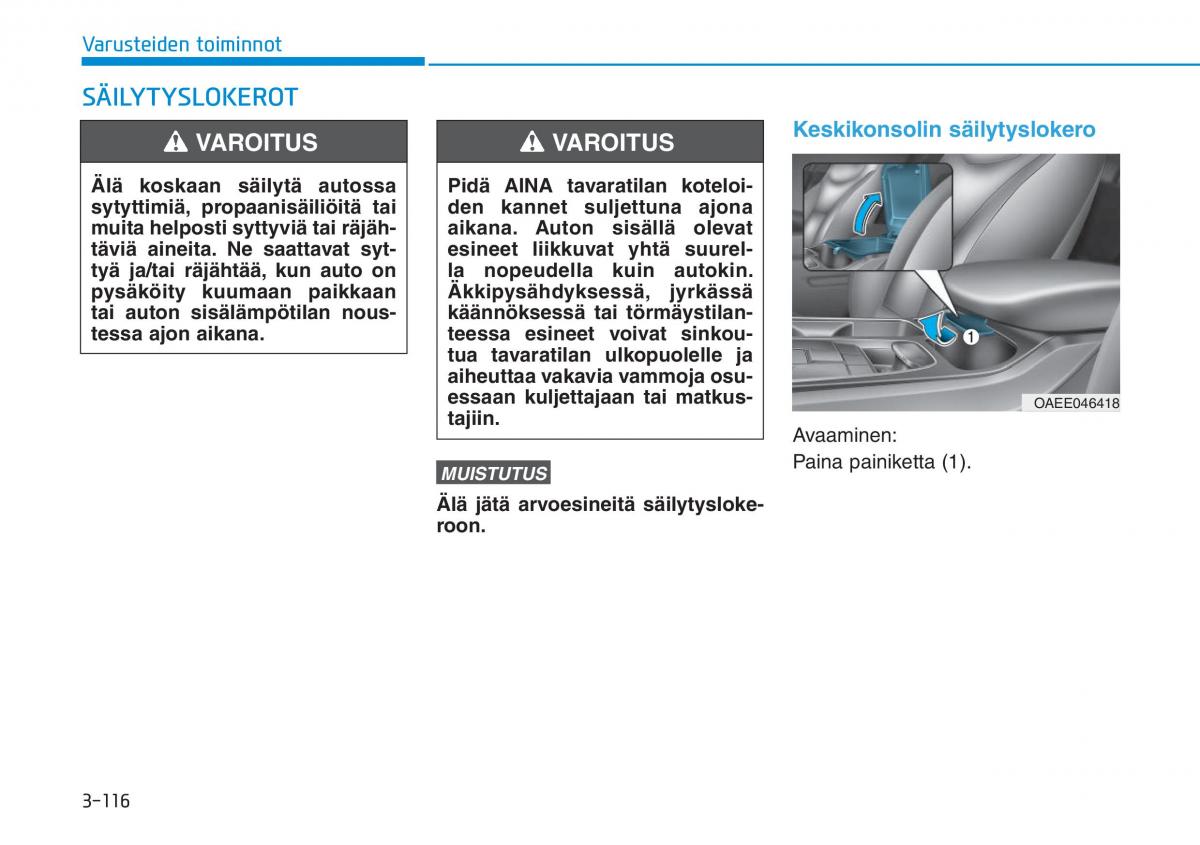 Varusteiden toiminnot

SÄILYTYSLOKEROT

VAROITUS

Älä koskaan säilytä autossa sytyttimiä, propaanisäiliöitä tai muita helposti syttyviä tai räjähtäviä aineita. Ne saattavat syttyä ja/tai räjähtää, kun auto on pysäköity kuumaan paikkaan tai auton sisälämpötilan noustessa ajon aikana.

VAROITUS

Pidä AINA tavaratilan koteloiden kannet suljettuna ajona aikana. Auton sisällä olevat esineet liikkuvat yhtä suurella nopeudella kuin autokin. Äkkipysähdyksessä, jyrkässä käännöksessä tai törmäystilanteessa esineet voivat sinkoutua tavaratilan ulkopuolelle ja aiheuttaa vakavia vammoja osuessaan kuljettajaan tai matkustajiin.

MUISTUTUS

Älä jätä arvoesineitä säilytyslokeroon.

Keskikonsolin säilytyslokero

1

OAEE046418

Avaaminen:
Paina painiketta (1).

3-116